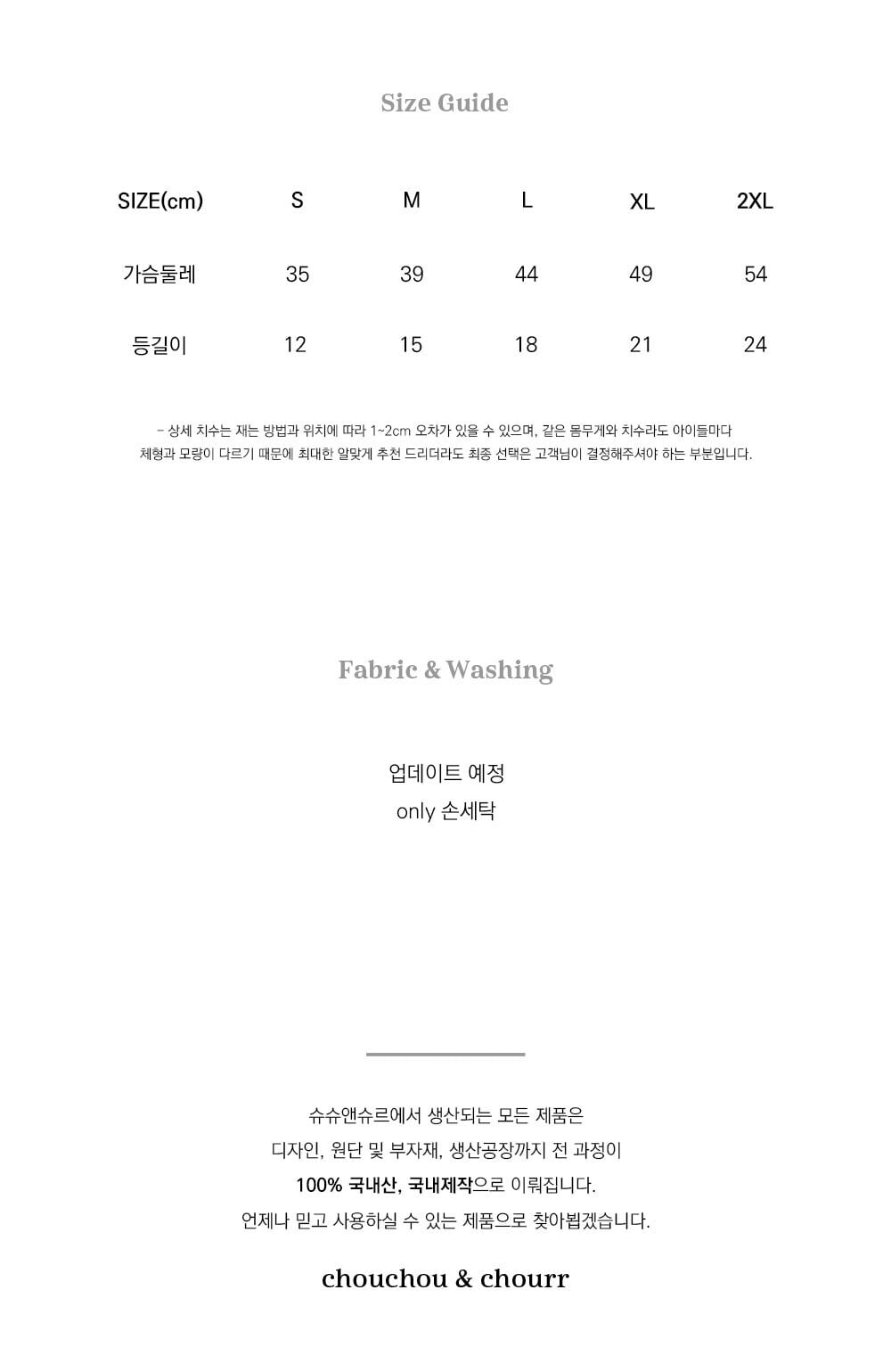 Size Guide

| SIZE(cm) | S | M | L | XL | 2XL |
|---|---|---|---|---|---|
| 가슴둘레 | 35 | 39 | 44 | 49 | 54 |
| 등길이 | 12 | 15 | 18 | 21 | 24 |

- 상세 치수는 재는 방법과 위치에 따라 1~2cm 오차가 있을 수 있으며, 같은 몸무게와 치수라도 아이들마다 체형과 모량이 다르기 때문에 최대한 알맞게 추천 드리더라도 최종 선택은 고객님이 결정해주셔야 하는 부분입니다.

Fabric & Washing

업데이트 예정
only 손세탁

슈슈앤슈르에서 생산되는 모든 제품은
디자인, 원단 및 부자재, 생산공장까지 전 과정이
100% 국내산, 국내제작으로 이뤄집니다.
언제나 믿고 사용하실 수 있는 제품으로 찾아뵙겠습니다.

chouchou & chourr